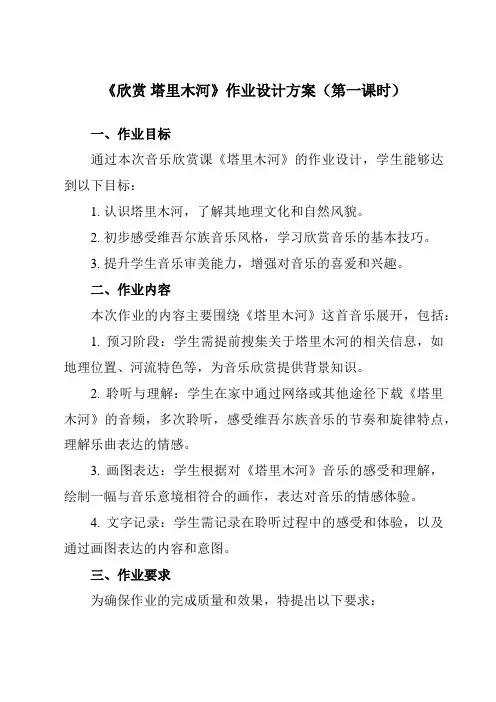 《欣赏 塔里木河》作业设计方案（第一课时）

一、作业目标

通过本次音乐欣赏课《塔里木河》的作业设计，学生能够达到以下目标：

1. 认识塔里木河，了解其地理文化和自然风貌。

2. 初步感受维吾尔族音乐风格，学习欣赏音乐的基本技巧。

3. 提升学生音乐审美能力，增强对音乐的喜爱和兴趣。

二、作业内容

本次作业的内容主要围绕《塔里木河》这首音乐展开，包括：

1. 预习阶段：学生需提前搜集关于塔里木河的相关信息，如地理位置、河流特色等，为音乐欣赏提供背景知识。

2. 聆听与理解：学生在家中通过网络或其他途径下载《塔里木河》的音频，多次聆听，感受维吾尔族音乐的节奏和旋律特点，理解乐曲表达的情感。

3. 画图表达：学生根据对《塔里木河》音乐的感受和理解，绘制一幅与音乐意境相符合的画作，表达对音乐的情感体验。

4. 文字记录：学生需记录在聆听过程中的感受和体验，以及通过画图表达的内容和意图。

三、作业要求

为确保作业的完成质量和效果，特提出以下要求：